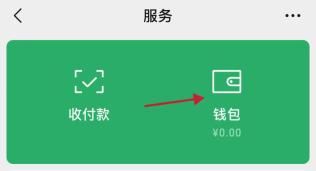 服务

收付款

钱包
¥0.00